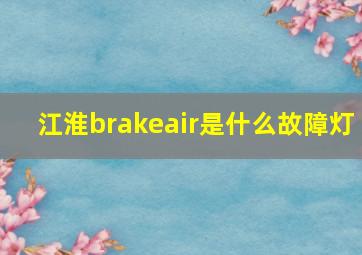 江淮brakeair是什么故障灯